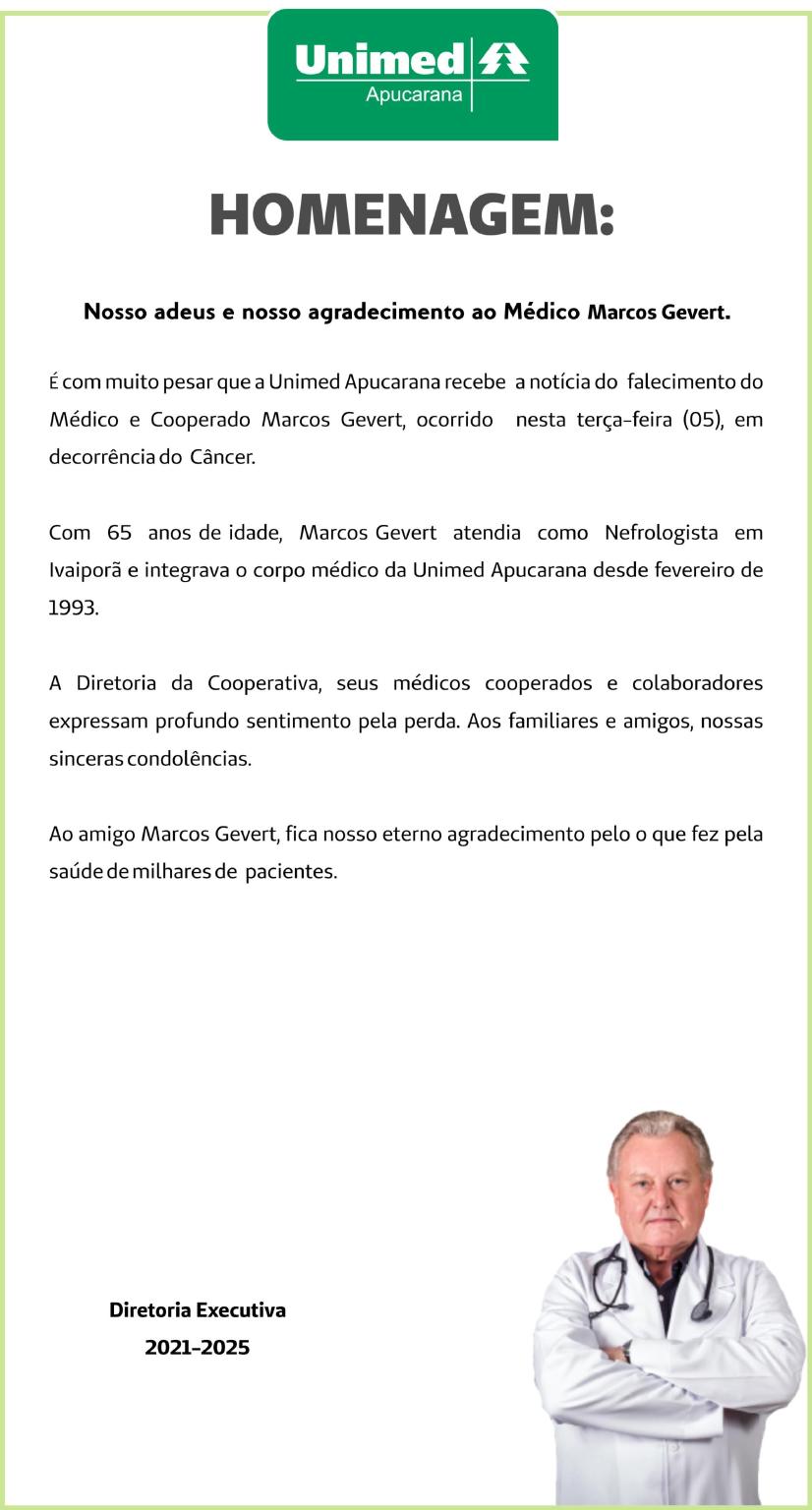 Unimed
Apucarana

HOMENAGEM:

Nosso adeus e nosso agradecimento ao Médico Marcos Gevert.

É com muito pesar que a Unimed Apucarana recebe a notícia do falecimento do Médico e Cooperado Marcos Gevert, ocorrido nesta terça-feira (05), em decorrência do Câncer.

Com 65 anos de idade, Marcos Gevert atendia como Nefrologista em Ivaiporã e integrava o corpo médico da Unimed Apucarana desde fevereiro de 1993.

A Diretoria da Cooperativa, seus médicos cooperados e colaboradores expressam profundo sentimento pela perda. Aos familiares e amigos, nossas sinceras condolências.

Ao amigo Marcos Gevert, fica nosso eterno agradecimento pelo o que fez pela saúde de milhares de pacientes.

Diretoria Executiva
2021-2025